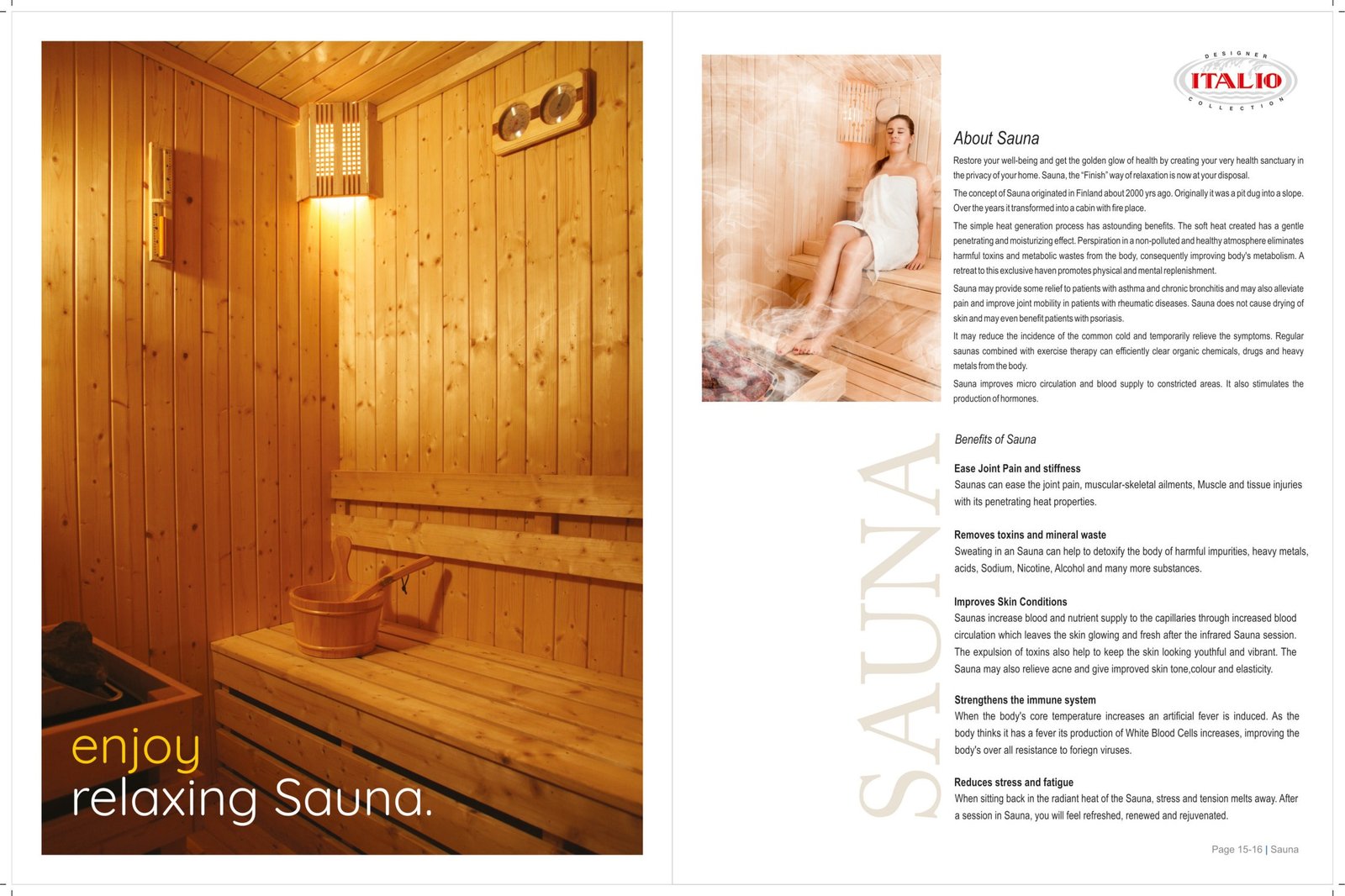 enjoy
relaxing Sauna.

DESIGNER
ITALIO
COLLECTION

About Sauna

Restore your well-being and get the golden glow of health by creating your very health sanctuary in the privacy of your home. Sauna, the "Finish" way of relaxation is now at your disposal.

The concept of Sauna originated in Finland about 2000 yrs ago. Originally it was a pit dug into a slope. Over the years it transformed into a cabin with fire place.

The simple heat generation process has astounding benefits. The soft heat created has a gentle penetrating and moisturizing effect. Perspiration in a non-polluted and healthy atmosphere eliminates harmful toxins and metabolic wastes from the body, consequently improving body's metabolism. A retreat to this exclusive haven promotes physical and mental replenishment.

Sauna may provide some relief to patients with asthma and chronic bronchitis and may also alleviate pain and improve joint mobility in patients with rheumatic diseases. Sauna does not cause drying of skin and may even benefit patients with psoriasis.

It may reduce the incidence of the common cold and temporarily relieve the symptoms. Regular saunas combined with exercise therapy can efficiently clear organic chemicals, drugs and heavy metals from the body.

Sauna improves micro circulation and blood supply to constricted areas. It also stimulates the production of hormones.

SAUNA

Benefits of Sauna

Ease Joint Pain and stiffness
Saunas can ease the joint pain, muscular-skeletal ailments, Muscle and tissue injuries with its penetrating heat properties.

Removes toxins and mineral waste
Sweating in an Sauna can help to detoxify the body of harmful impurities, heavy metals, acids, Sodium, Nicotine, Alcohol and many more substances.

Improves Skin Conditions
Saunas increase blood and nutrient supply to the capillaries through increased blood circulation which leaves the skin glowing and fresh after the infrared Sauna session. The expulsion of toxins also help to keep the skin looking youthful and vibrant. The Sauna may also relieve acne and give improved skin tone,colour and elasticity.

Strengthens the immune system
When the body's core temperature increases an artificial fever is induced. As the body thinks it has a fever its production of White Blood Cells increases, improving the body's over all resistance to foriegn viruses.

Reduces stress and fatigue
When sitting back in the radiant heat of the Sauna, stress and tension melts away. After a session in Sauna, you will feel refreshed, renewed and rejuvenated.

Page 15-16 | Sauna